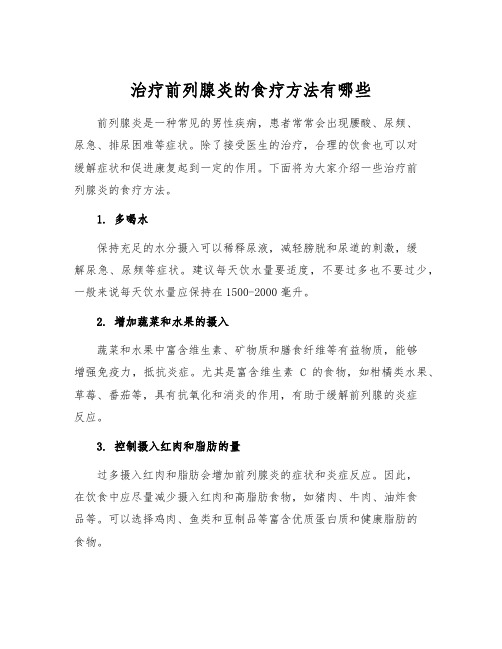 治疗前列腺炎的食疗方法有哪些

前列腺炎是一种常见的男性疾病，患者常常会出现腰酸、尿频、尿急、排尿困难等症状。除了接受医生的治疗，合理的饮食也可以对缓解症状和促进康复起到一定的作用。下面将为大家介绍一些治疗前列腺炎的食疗方法。

1. 多喝水

保持充足的水分摄入可以稀释尿液，减轻膀胱和尿道的刺激，缓解尿急、尿频等症状。建议每天饮水量要适度，不要过多也不要过少，一般来说每天饮水量应保持在1500-2000毫升。

2. 增加蔬菜和水果的摄入

蔬菜和水果中富含维生素、矿物质和膳食纤维等有益物质，能够增强免疫力，抵抗炎症。尤其是富含维生素 C 的食物，如柑橘类水果、草莓、番茄等，具有抗氧化和消炎的作用，有助于缓解前列腺的炎症反应。

3. 控制摄入红肉和脂肪的量

过多摄入红肉和脂肪会增加前列腺炎的症状和炎症反应。因此，在饮食中应尽量减少摄入红肉和高脂肪食物，如猪肉、牛肉、油炸食品等。可以选择鸡肉、鱼类和豆制品等富含优质蛋白质和健康脂肪的食物。